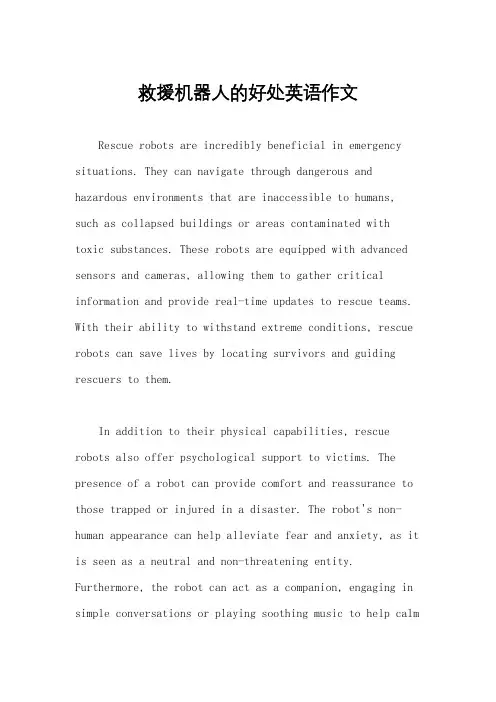 救援机器人的好处英语作文

Rescue robots are incredibly beneficial in emergency situations. They can navigate through dangerous and hazardous environments that are inaccessible to humans, such as collapsed buildings or areas contaminated with toxic substances. These robots are equipped with advanced sensors and cameras, allowing them to gather critical information and provide real-time updates to rescue teams. With their ability to withstand extreme conditions, rescue robots can save lives by locating survivors and guiding rescuers to them.

In addition to their physical capabilities, rescue robots also offer psychological support to victims. The presence of a robot can provide comfort and reassurance to those trapped or injured in a disaster. The robot's non-human appearance can help alleviate fear and anxiety, as it is seen as a neutral and non-threatening entity. Furthermore, the robot can act as a companion, engaging in simple conversations or playing soothing music to help calm